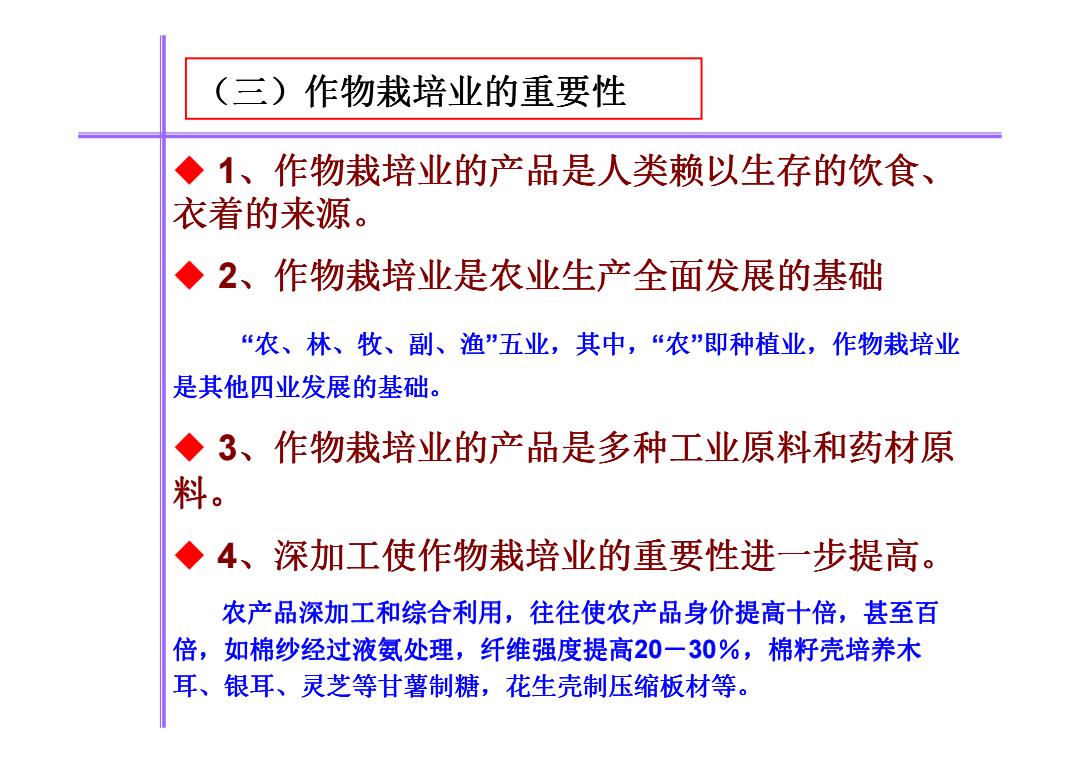 （三）作物栽培业的重要性

◆ 1、作物栽培业的产品是人类赖以生存的饮食、衣着的来源。

◆ 2、作物栽培业是农业生产全面发展的基础

“农、林、牧、副、渔”五业，其中，“农”即种植业，作物栽培业是其他四业发展的基础。

◆ 3、作物栽培业的产品是多种工业原料和药材原料。

◆ 4、深加工使作物栽培业的重要性进一步提高。

农产品深加工和综合利用，往往使农产品身价提高十倍，甚至百倍，如棉纱经过液氨处理，纤维强度提高20－30%，棉籽壳培养木耳、银耳、灵芝等甘薯制糖，花生壳制压缩板材等。